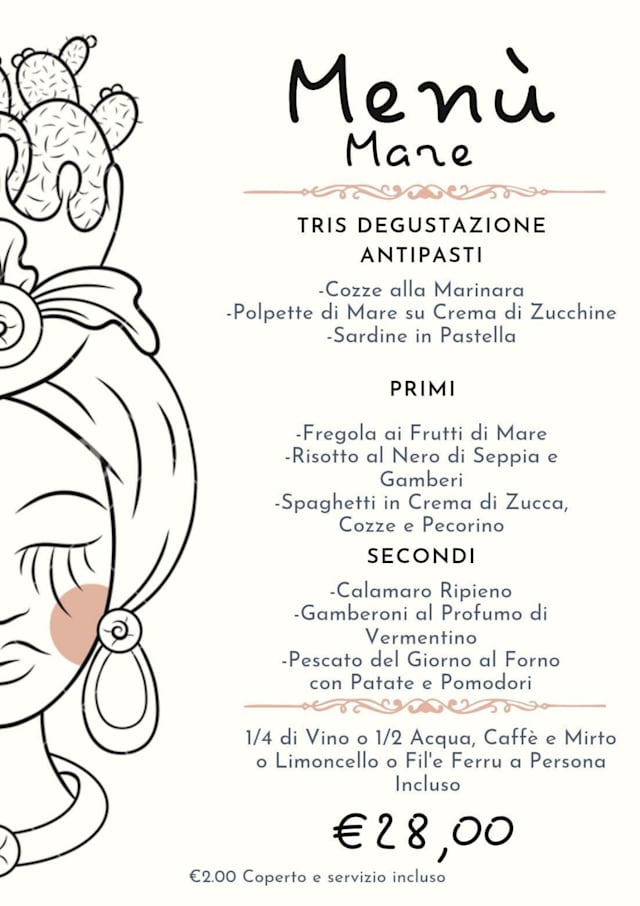 Menù
Mare

TRIS DEGUSTAZIONE ANTIPASTI

-Cozze alla Marinara
-Polpette di Mare su Crema di Zucchine
-Sardine in Pastella

PRIMI

-Fregola ai Frutti di Mare
-Risotto al Nero di Seppia e Gamberi
-Spaghetti in Crema di Zucca, Cozze e Pecorino

SECONDI

-Calamaro Ripieno
-Gamberoni al Profumo di Vermentino
-Pescato del Giorno al Forno con Patate e Pomodori

1/4 di Vino o 1/2 Acqua, Caffè e Mirto o Limoncello o Fil'e Ferru a Persona Incluso

€28,00

€2.00 Coperto e servizio incluso